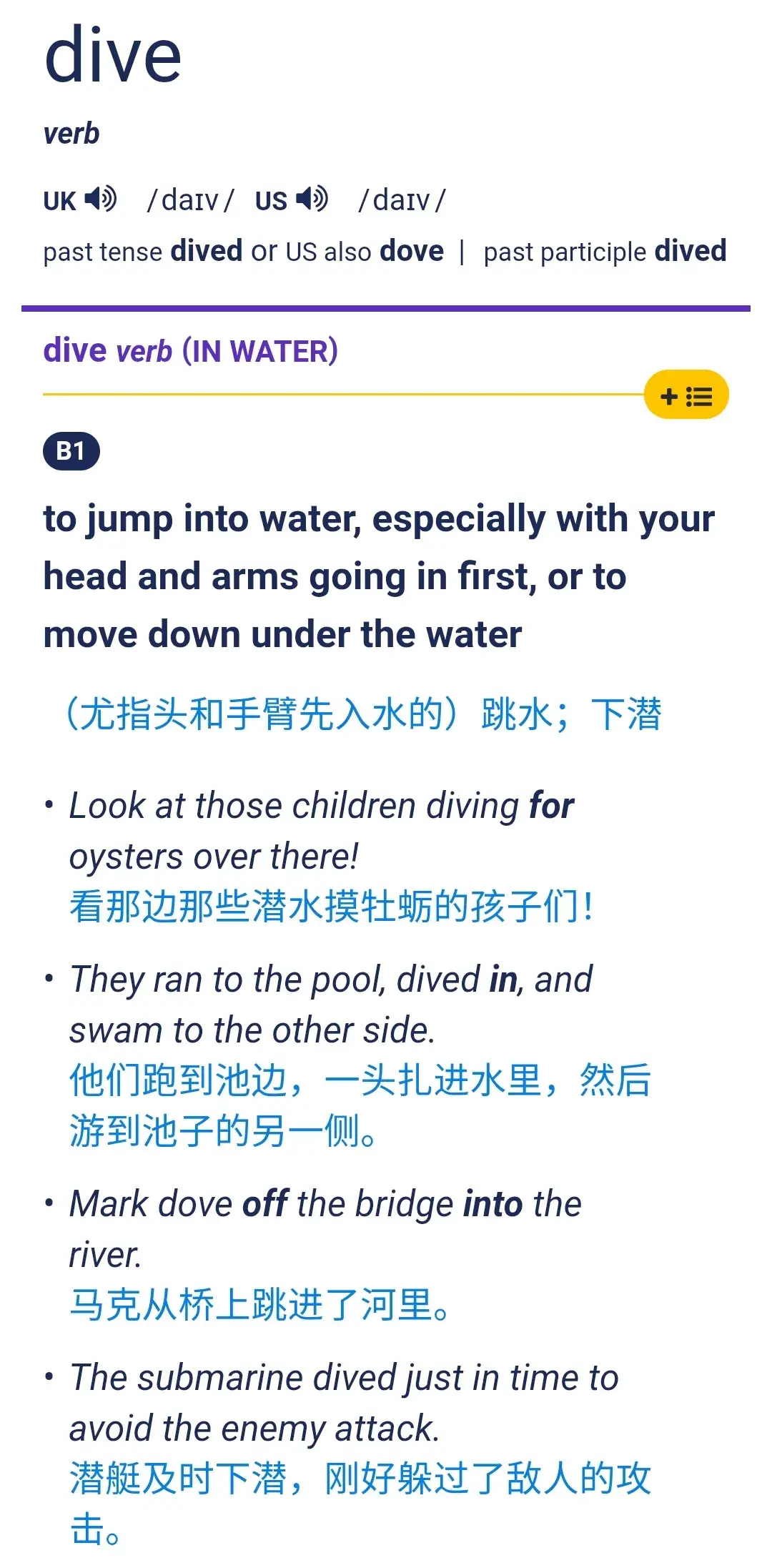 dive

verb

UK /daɪv/ US /daɪv/

past tense dived or US also dove | past participle dived

dive verb (IN WATER)

B1

to jump into water, especially with your head and arms going in first, or to move down under the water

（尤指头和手臂先入水的）跳水；下潜

• Look at those children diving for oysters over there!
看那边那些潜水摸牡蛎的孩子们！

• They ran to the pool, dived in, and swam to the other side.
他们跑到池边，一头扎进水里，然后游到池子的另一侧。

• Mark dove off the bridge into the river.
马克从桥上跳进了河里。

• The submarine dived just in time to avoid the enemy attack.
潜艇及时下潜，刚好躲过了敌人的攻击。